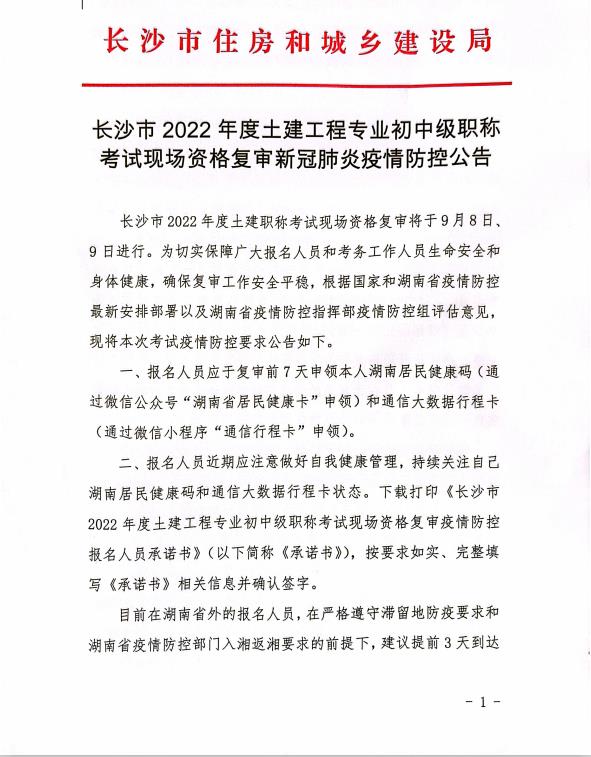 长沙市住房和城乡建设局

长沙市 2022 年度土建工程专业初中级职称考试现场资格复审新冠肺炎疫情防控公告

长沙市 2022 年度土建职称考试现场资格复审将于 9 月 8 日、9 日进行。为切实保障广大报名人员和考务工作人员生命安全和身体健康，确保复审工作安全平稳，根据国家和湖南省疫情防控最新安排部署以及湖南省疫情防控指挥部疫情防控组评估意见，现将本次考试疫情防控要求公告如下。

一、报名人员应于复审前 7 天申领本人湖南居民健康码（通过微信公众号“湖南省居民健康卡”申领）和通信大数据行程卡（通过微信小程序“通信行程卡”申领）。

二、报名人员近期应注意做好自我健康管理，持续关注自己湖南居民健康码和通信大数据行程卡状态。下载打印《长沙市 2022 年度土建工程专业初中级职称考试现场资格复审疫情防控报名人员承诺书》（以下简称《承诺书》），按要求如实、完整填写《承诺书》相关信息并确认签字。

目前在湖南省外的报名人员，在严格遵守滞留地防疫要求和湖南省疫情防控部门入湘返湘要求的前提下，建议提前 3 天到达

- 1 -